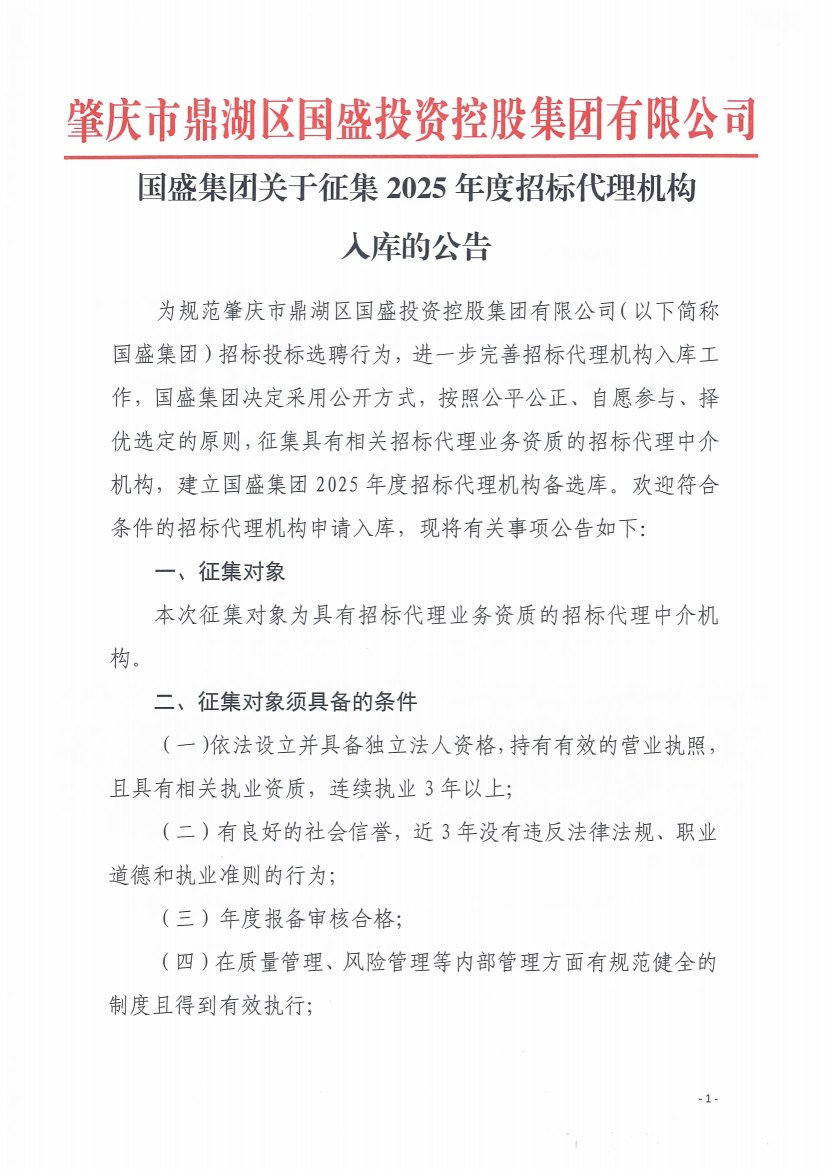 肇庆市鼎湖区国盛投资控股集团有限公司

国盛集团关于征集 2025 年度招标代理机构入库的公告

为规范肇庆市鼎湖区国盛投资控股集团有限公司（以下简称国盛集团）招标投标选聘行为，进一步完善招标代理机构入库工作，国盛集团决定采用公开方式，按照公平公正、自愿参与、择优选定的原则，征集具有相关招标代理业务资质的招标代理中介机构，建立国盛集团 2025 年度招标代理机构备选库。欢迎符合条件的招标代理机构申请入库，现将有关事项公告如下：

一、征集对象

本次征集对象为具有招标代理业务资质的招标代理中介机构。

二、征集对象须具备的条件

（一）依法设立并具备独立法人资格，持有有效的营业执照，且具有相关执业资质，连续执业 3 年以上；

（二）有良好的社会信誉，近 3 年没有违反法律法规、职业道德和执业准则的行为；

（三）年度报备审核合格；

（四）在质量管理、风险管理等内部管理方面有规范健全的制度且得到有效执行；

- 1 -